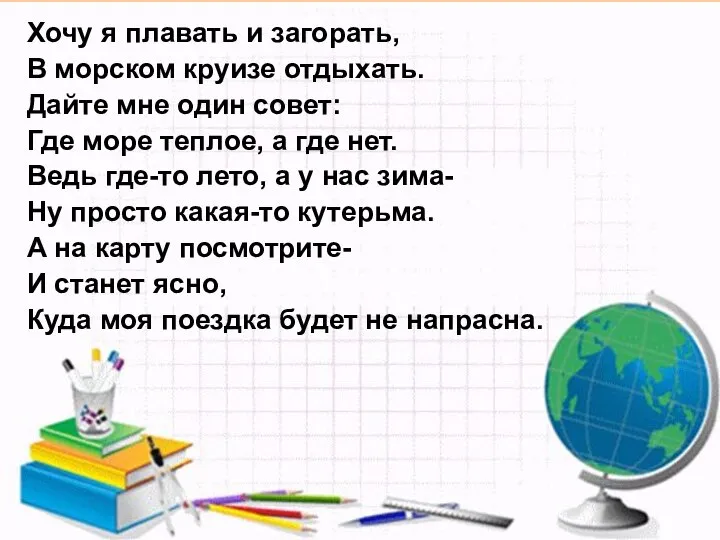 Хочу я плавать и загорать,
В морском круизе отдыхать.
Дайте мне один совет:
Где море теплое, а где нет.
Ведь где-то лето, а у нас зима-
Ну просто какая-то кутерьма.
А на карту посмотрите-
И станет ясно,
Куда моя поездка будет не напрасна.